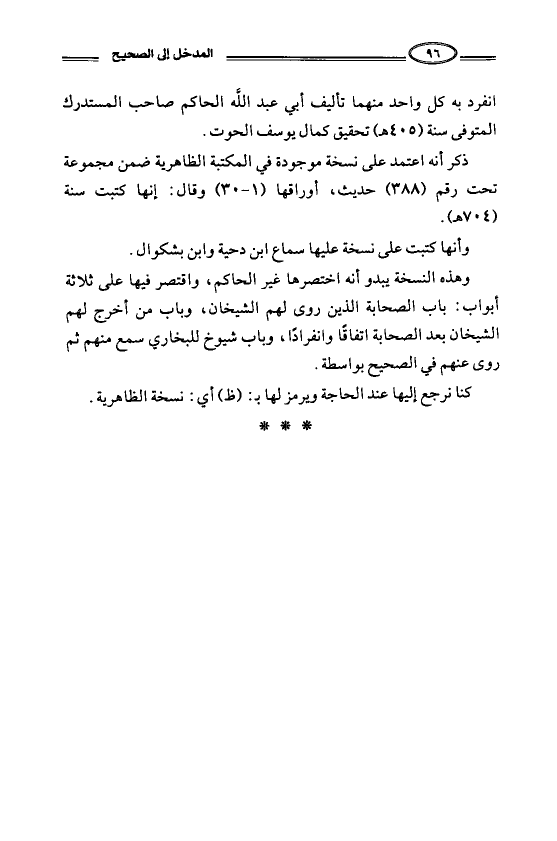 ٩٦ المدخل إلى الصحيح

انفرد به كل واحد منهما تأليف أبي عبد الله الحاكم صاحب المستدرك المتوفى سنة (٤٠٥هـ) تحقيق كمال يوسف الحوت.

ذكر أنه اعتمد على نسخة موجودة في المكتبة الظاهرية ضمن مجموعة تحت رقم (٣٨٨) حديث، أوراقها (١-٣٠) وقال: إنها كتبت سنة (٧٠٤هـ).

وأنها كتبت على نسخة عليها سماع ابن دحية وابن بشكوال.

وهذه النسخة يبدو أنه اختصرها غير الحاكم، واقتصر فيها على ثلاثة أبواب: باب الصحابة الذين روى لهم الشيخان، وباب من أخرج لهم الشيخان بعد الصحابة اتفاقًا وانفرادًا، وباب شيوخ للبخاري سمع منهم ثم روى عنهم في الصحيح بواسطة.

كنا نرجع إليها عند الحاجة ويرمز لها بـ: (ظ) أي: نسخة الظاهرية.

* * *